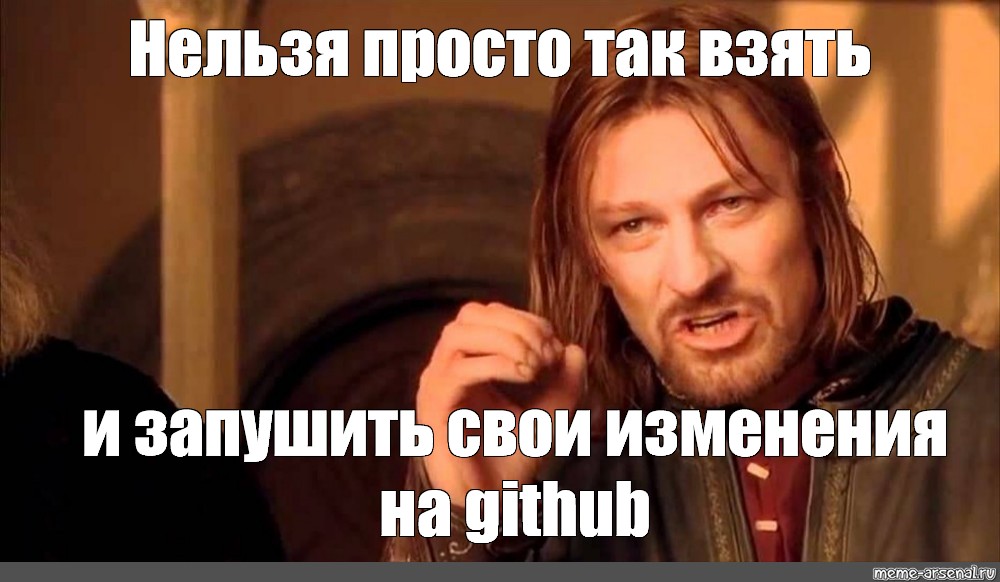 Нельзя просто так взять

и запушить свои изменения на github

meme-arsenal.ru